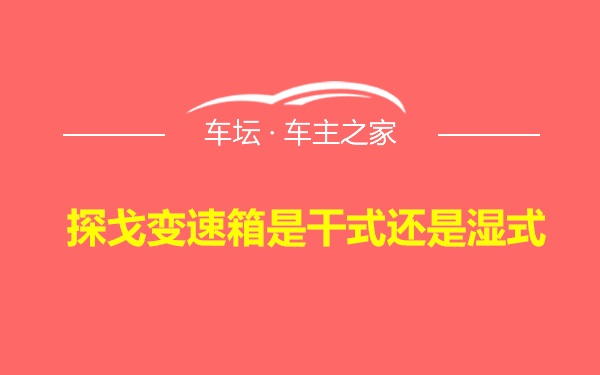 车坛 · 车主之家

探戈变速箱是干式还是湿式